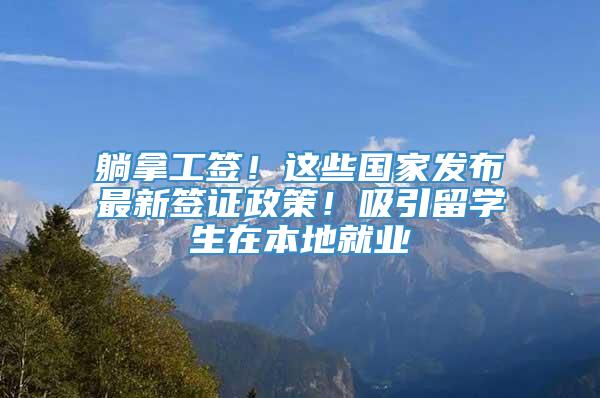 躺拿工签！这些国家发布最新签证政策！吸引留学生在本地就业